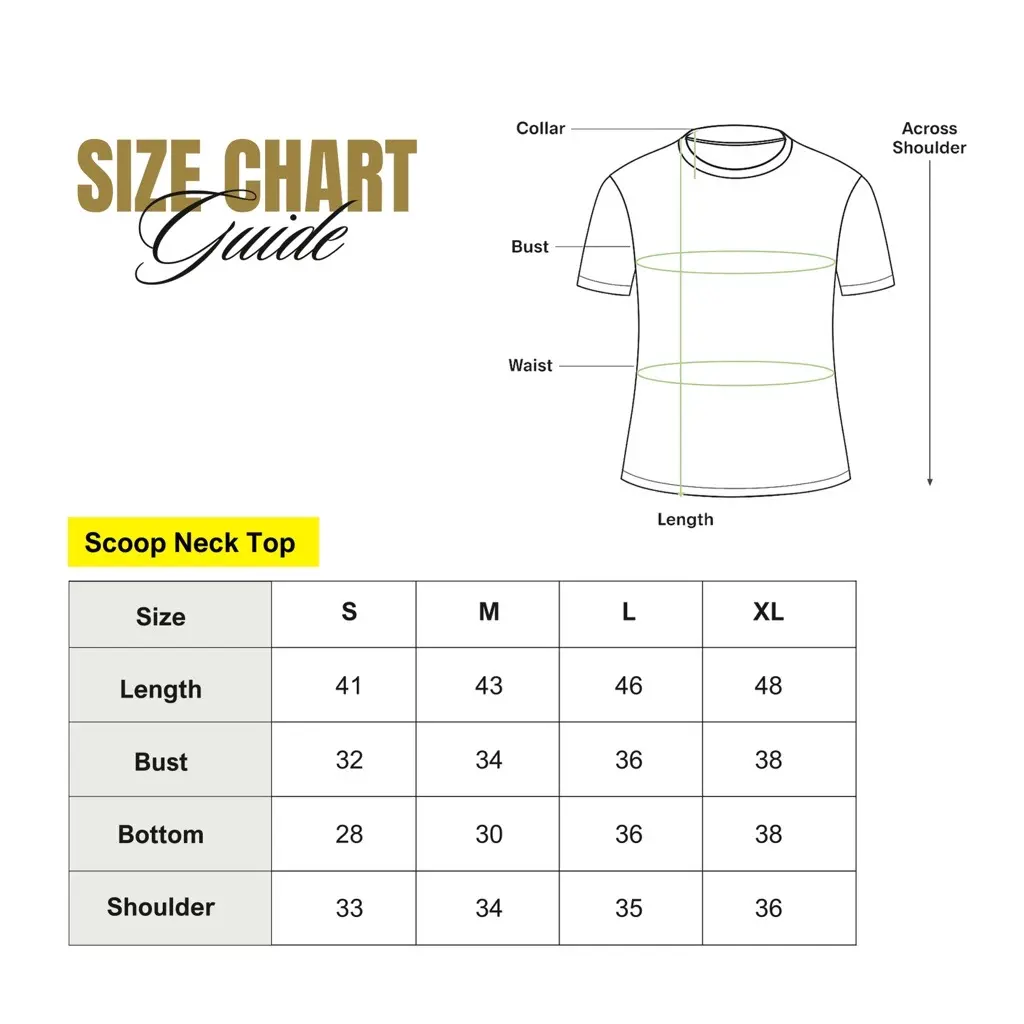 SIZE CHART
Guide

Collar
Across Shoulder
Bust
Waist
Length

Scoop Neck Top

| Size | S | M | L | XL |
|---|---|---|---|---|
| Length | 41 | 43 | 46 | 48 |
| Bust | 32 | 34 | 36 | 38 |
| Bottom | 28 | 30 | 36 | 38 |
| Shoulder | 33 | 34 | 35 | 36 |